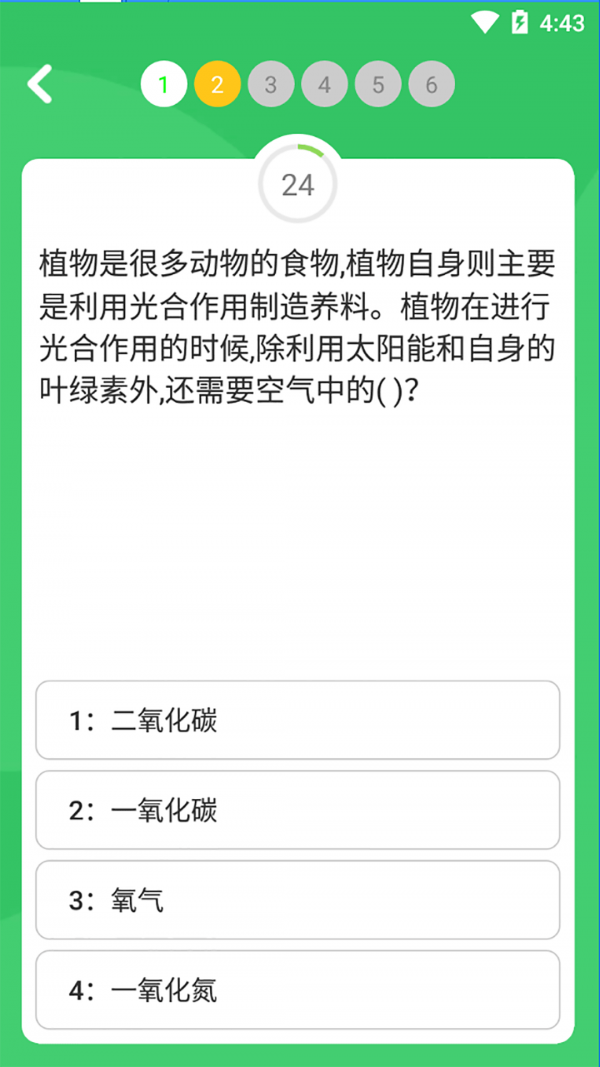 4:43

1 2 3 4 5 6

24

植物是很多动物的食物,植物自身则主要是利用光合作用制造养料。植物在进行光合作用的时候,除利用太阳能和自身的叶绿素外,还需要空气中的( )?

1：二氧化碳

2：一氧化碳

3：氧气

4：一氧化氮